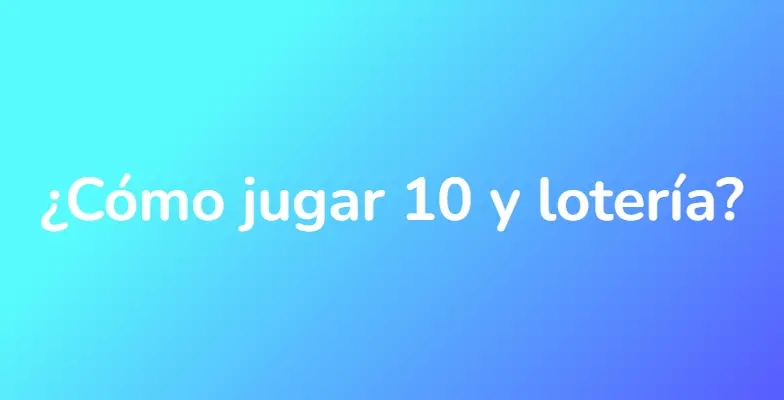 ¿Cómo jugar 10 y lotería?